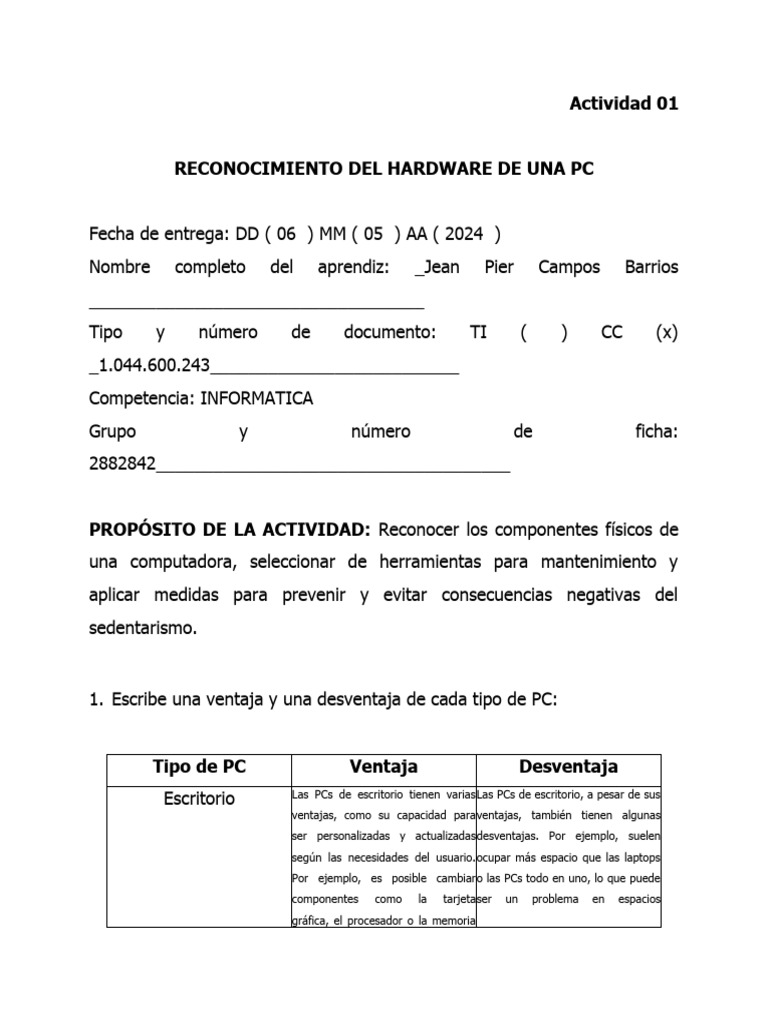 Actividad 01

RECONOCIMIENTO DEL HARDWARE DE UNA PC

Fecha de entrega: DD ( 06 ) MM ( 05 ) AA ( 2024 )

Nombre completo del aprendiz: _Jean Pier Campos Barrios ____

Tipo y número de documento: TI ( ) CC (x) _1.044.600.243____

Competencia: INFORMATICA

Grupo y número de ficha: 2882842____

PROPÓSITO DE LA ACTIVIDAD: Reconocer los componentes físicos de una computadora, seleccionar de herramientas para mantenimiento y aplicar medidas para prevenir y evitar consecuencias negativas del sedentarismo.

1. Escribe una ventaja y una desventaja de cada tipo de PC:

| Tipo de PC | Ventaja | Desventaja |
|---|---|---|
| Escritorio | Las PCs de escritorio tienen varias ventajas, como su capacidad para ser personalizadas y actualizadas según las necesidades del usuario. Por ejemplo, es posible cambiar componentes como la tarjeta gráfica, el procesador o la memoria | Las PCs de escritorio, a pesar de sus ventajas, también tienen algunas desventajas. Por ejemplo, suelen ocupar más espacio que las laptops o las PCs todo en uno, lo que puede ser un problema en espacios |